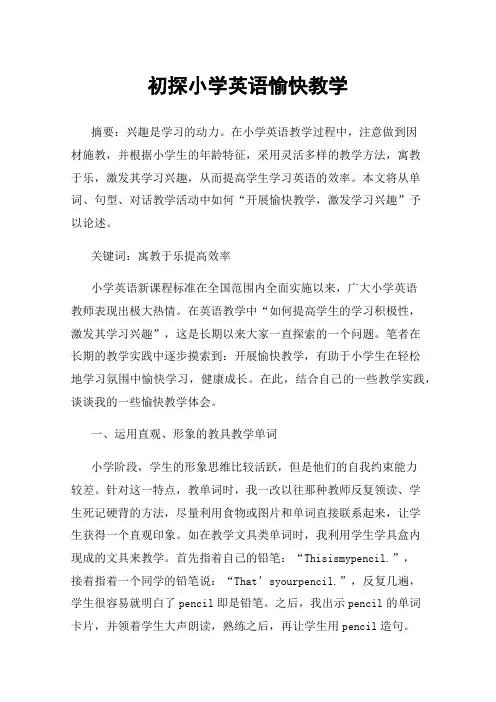 初探小学英语愉快教学

摘要：兴趣是学习的动力。在小学英语教学过程中，注意做到因材施教，并根据小学生的年龄特征，采用灵活多样的教学方法，寓教于乐，激发其学习兴趣，从而提高学生学习英语的效率。本文将从单词、句型、对话教学活动中如何“开展愉快教学，激发学习兴趣”予以论述。

关键词：寓教于乐提高效率

小学英语新课程标准在全国范围内全面实施以来，广大小学英语教师表现出极大热情。在英语教学中“如何提高学生的学习积极性，激发其学习兴趣”，这是长期以来大家一直探索的一个问题。笔者在长期的教学实践中逐步摸索到：开展愉快教学，有助于小学生在轻松地学习氛围中愉快学习，健康成长。在此，结合自己的一些教学实践，谈谈我的一些愉快教学体会。

一、运用直观、形象的教具教学单词

小学阶段，学生的形象思维比较活跃，但是他们的自我约束能力较差。针对这一特点，教单词时，我一改以往那种教师反复领读、学生死记硬背的方法，尽量利用食物或图片和单词直接联系起来，让学生获得一个直观印象。如在教学文具类单词时，我利用学生学具盒内现成的文具来教学。首先指着自己的铅笔：“Thisismypencil.”，接着指着一个同学的铅笔说：“That’syourpencil.”，反复几遍，学生很容易就明白了pencil即是铅笔。之后，我出示pencil的单词卡片，并领着学生大声朗读，熟练之后，再让学生用pencil造句。